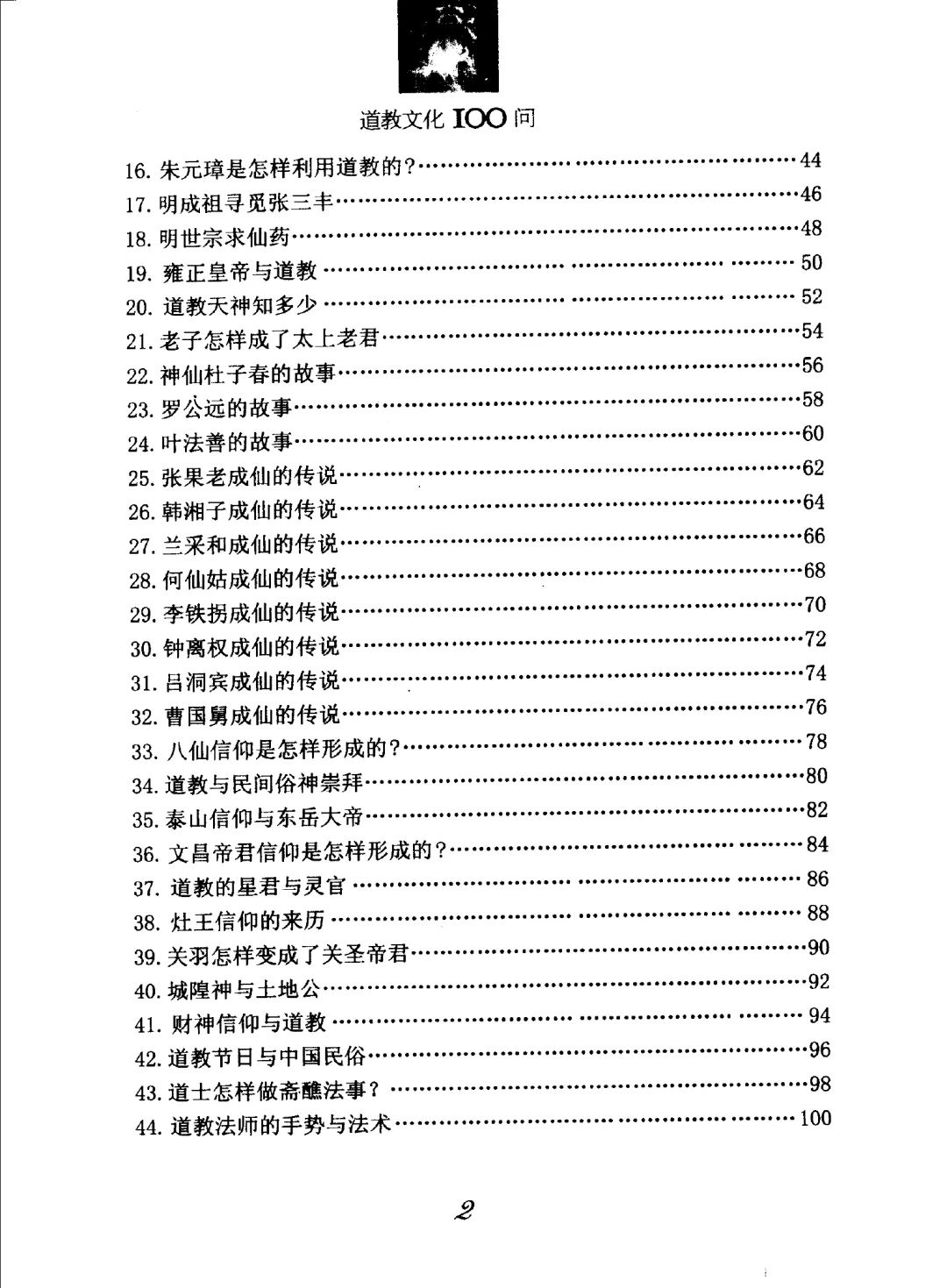 道教文化 100 问

16. 朱元璋是怎样利用道教的?……44
17. 明成祖寻觅张三丰……46
18. 明世宗求仙药……48
19. 雍正皇帝与道教……50
20. 道教天神知多少……52
21. 老子怎样成了太上老君……54
22. 神仙杜子春的故事……56
23. 罗公远的故事……58
24. 叶法善的故事……60
25. 张果老成仙的传说……62
26. 韩湘子成仙的传说……64
27. 兰采和成仙的传说……66
28. 何仙姑成仙的传说……68
29. 李铁拐成仙的传说……70
30. 钟离权成仙的传说……72
31. 吕洞宾成仙的传说……74
32. 曹国舅成仙的传说……76
33. 八仙信仰是怎样形成的?……78
34. 道教与民间俗神崇拜……80
35. 泰山信仰与东岳大帝……82
36. 文昌帝君信仰是怎样形成的?……84
37. 道教的星君与灵官……86
38. 灶王信仰的来历……88
39. 关羽怎样变成了关圣帝君……90
40. 城隍神与土地公……92
41. 财神信仰与道教……94
42. 道教节日与中国民俗……96
43. 道士怎样做斋醮法事?……98
44. 道教法师的手势与法术……100

2